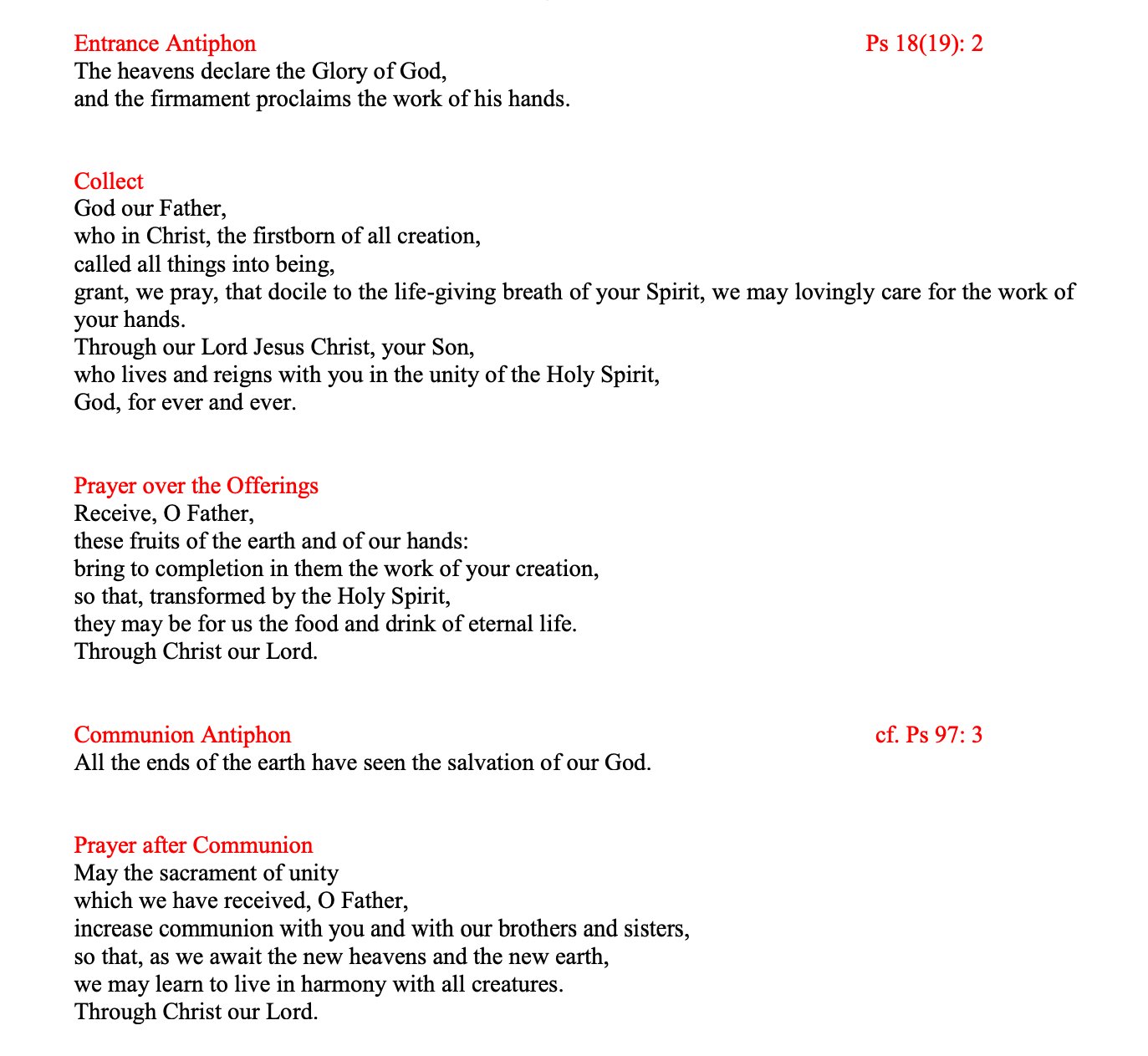 Entrance Antiphon Ps 18(19): 2
The heavens declare the Glory of God,
and the firmament proclaims the work of his hands.

Collect
God our Father,
who in Christ, the firstborn of all creation,
called all things into being,
grant, we pray, that docile to the life-giving breath of your Spirit, we may lovingly care for the work of your hands.
Through our Lord Jesus Christ, your Son,
who lives and reigns with you in the unity of the Holy Spirit,
God, for ever and ever.

Prayer over the Offerings
Receive, O Father,
these fruits of the earth and of our hands:
bring to completion in them the work of your creation,
so that, transformed by the Holy Spirit,
they may be for us the food and drink of eternal life.
Through Christ our Lord.

Communion Antiphon cf. Ps 97: 3
All the ends of the earth have seen the salvation of our God.

Prayer after Communion
May the sacrament of unity
which we have received, O Father,
increase communion with you and with our brothers and sisters,
so that, as we await the new heavens and the new earth,
we may learn to live in harmony with all creatures.
Through Christ our Lord.